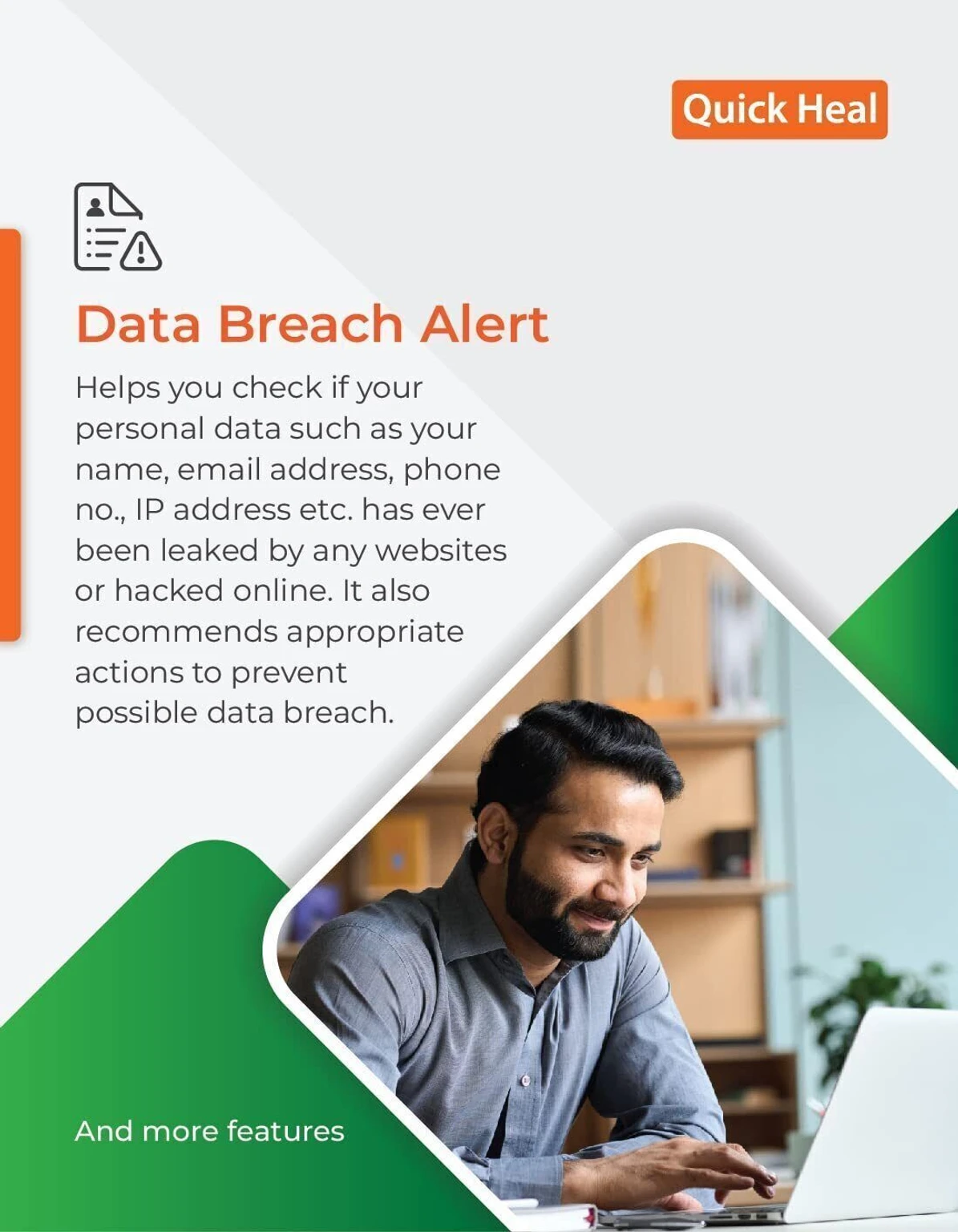 Quick Heal

Data Breach Alert

Helps you check if your personal data such as your name, email address, phone no., IP address etc. has ever been leaked by any websites or hacked online. It also recommends appropriate actions to prevent possible data breach.

And more features